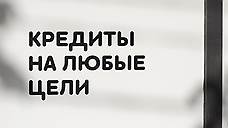 КРЕДИТЫ
НА ЛЮБЫЕ
ЦЕЛИ